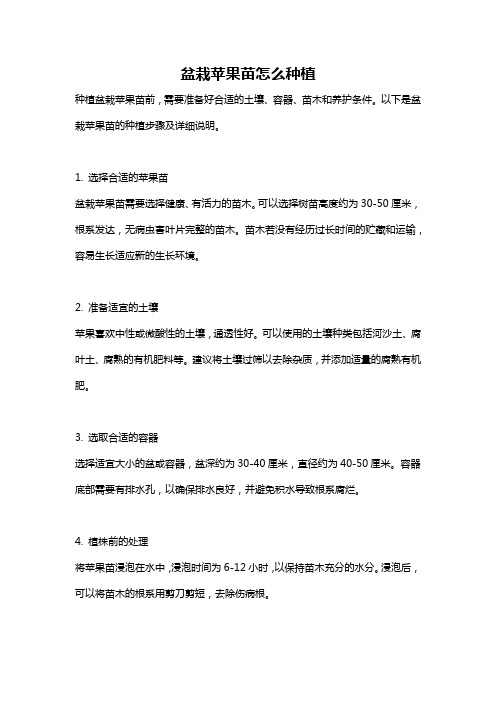 盆栽苹果苗怎么种植

种植盆栽苹果苗前，需要准备好合适的土壤、容器、苗木和养护条件。以下是盆栽苹果苗的种植步骤及详细说明。

1. 选择合适的苹果苗

盆栽苹果苗需要选择健康、有活力的苗木。可以选择树苗高度约为 30-50 厘米，根系发达，无病虫害叶片完整的苗木。苗木若没有经历过长时间的贮藏和运输，容易生长适应新的生长环境。

2. 准备适宜的土壤

苹果喜欢中性或微酸性的土壤，通透性好。可以使用的土壤种类包括河沙土、腐叶土、腐熟的有机肥料等。建议将土壤过筛以去除杂质，并添加适量的腐熟有机肥。

3. 选取合适的容器

选择适宜大小的盆或容器，盆深约为 30-40 厘米，直径约为 40-50 厘米。容器底部需要有排水孔，以确保排水良好，并避免积水导致根系腐烂。

4. 植株前的处理

将苹果苗浸泡在水中，浸泡时间为 6-12 小时，以保持苗木充分的水分。浸泡后，可以将苗木的根系用剪刀剪短，去除伤病根。